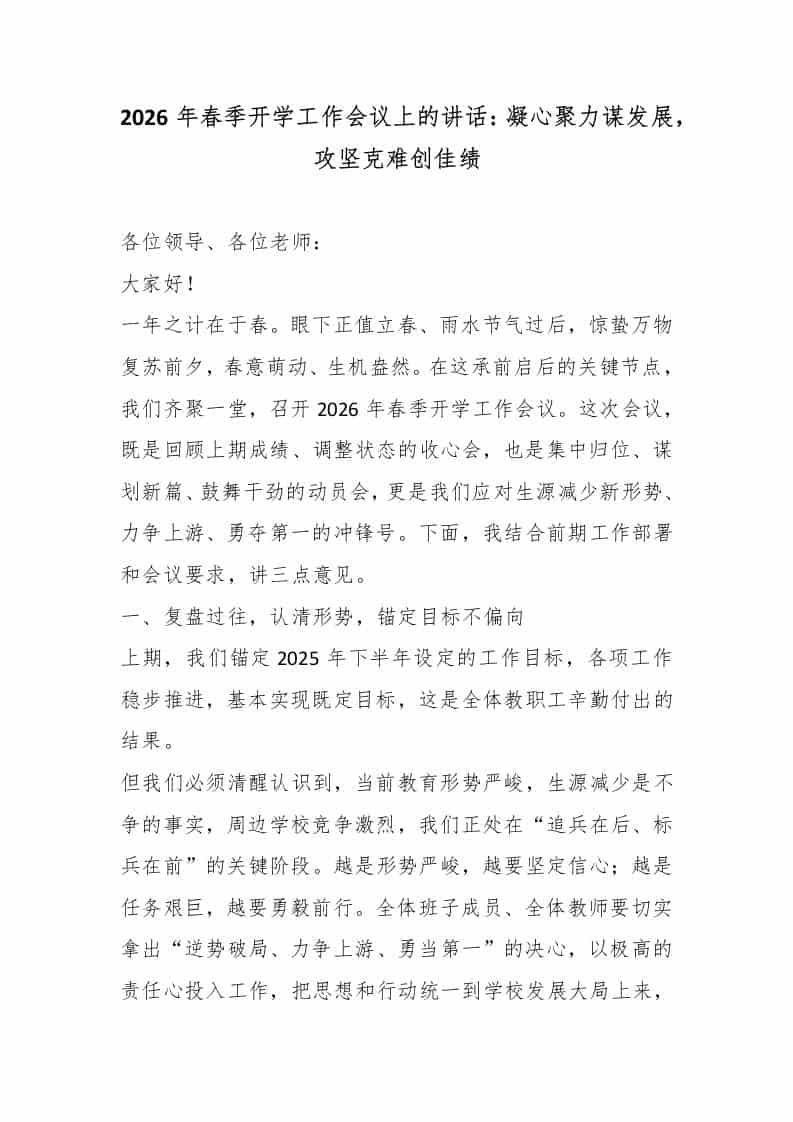 2026年春季开学工作会议上的讲话：凝心聚力谋发展，攻坚克难创佳绩

各位领导、各位老师：

大家好！

一年之计在于春。眼下正值立春、雨水节气过后，惊蛰万物复苏前夕，春意萌动、生机盎然。在这承前启后的关键节点，我们齐聚一堂，召开2026年春季开学工作会议。这次会议，既是回顾上期成绩、调整状态的收心会，也是集中归位、谋划新篇、鼓舞干劲的动员会，更是我们应对生源减少新形势、力争上游、勇夺第一的冲锋号。下面，我结合前期工作部署和会议要求，讲三点意见。

一、复盘过往，认清形势，锚定目标不偏向

上期，我们锚定2025年下半年设定的工作目标，各项工作稳步推进，基本实现既定目标，这是全体教职工辛勤付出的结果。

但我们必须清醒认识到，当前教育形势严峻，生源减少是不争的事实，周边学校竞争激烈，我们正处在“追兵在后、标兵在前”的关键阶段。越是形势严峻，越要坚定信心；越是任务艰巨，越要勇毅前行。全体班子成员、全体教师要切实拿出“逆势破局、力争上游、勇当第一”的决心，以极高的责任心投入工作，把思想和行动统一到学校发展大局上来，